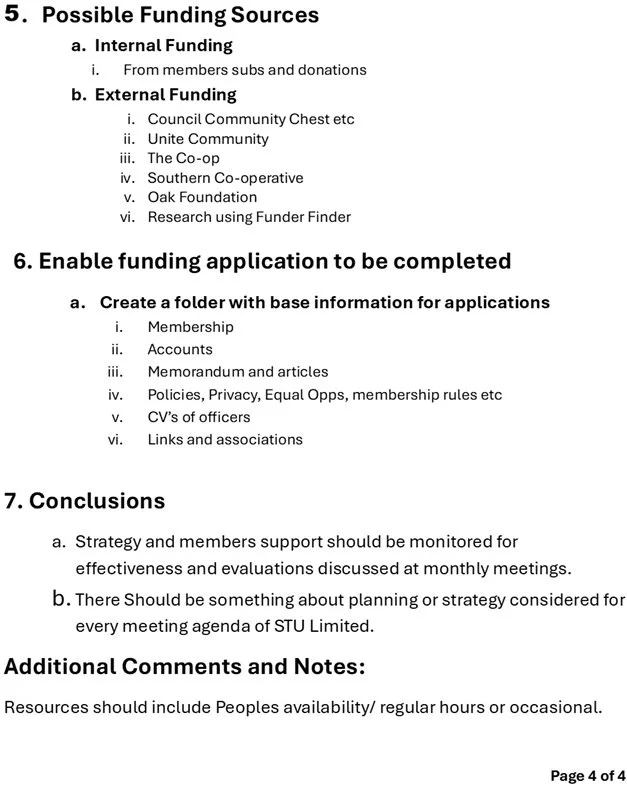 5. Possible Funding Sources

a. Internal Funding

i. From members subs and donations

b. External Funding

i. Council Community Chest etc
ii. Unite Community
iii. The Co-op
iv. Southern Co-operative
v. Oak Foundation
vi. Research using Funder Finder

6. Enable funding application to be completed

a. Create a folder with base information for applications

i. Membership
ii. Accounts
iii. Memorandum and articles
iv. Policies, Privacy, Equal Opps, membership rules etc
v. CV's of officers
vi. Links and associations

7. Conclusions

a. Strategy and members support should be monitored for effectiveness and evaluations discussed at monthly meetings.

b. There Should be something about planning or strategy considered for every meeting agenda of STU Limited.

Additional Comments and Notes:

Resources should include Peoples availability/ regular hours or occasional.

Page 4 of 4